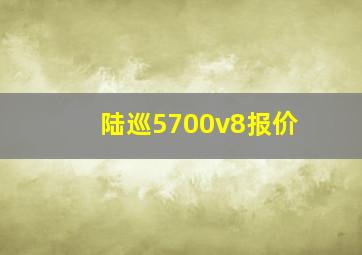 陆巡5700v8报价